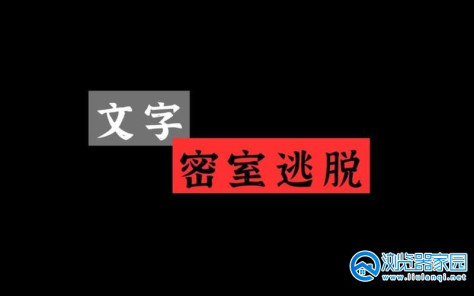 文字
密室逃脱

浏览器家园
www.liulanqi.net